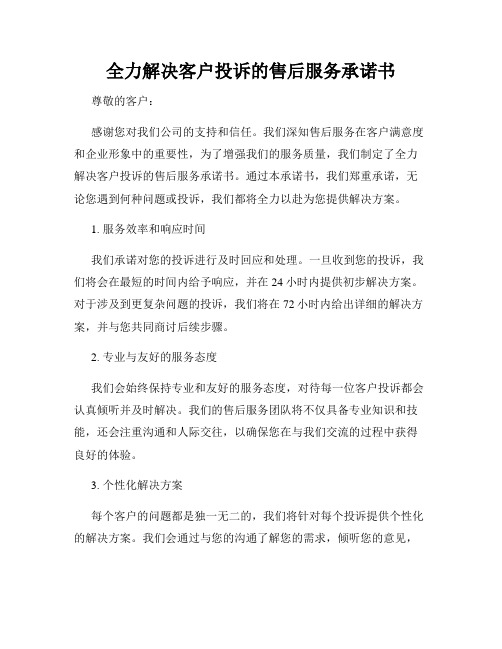 全力解决客户投诉的售后服务承诺书

尊敬的客户：

感谢您对我们公司的支持和信任。我们深知售后服务在客户满意度和企业形象中的重要性，为了增强我们的服务质量，我们制定了全力解决客户投诉的售后服务承诺书。通过本承诺书，我们郑重承诺，无论您遇到何种问题或投诉，我们都将全力以赴为您提供解决方案。

1. 服务效率和响应时间

我们承诺对您的投诉进行及时回应和处理。一旦收到您的投诉，我们将会在最短的时间内给予响应，并在 24 小时内提供初步解决方案。对于涉及到更复杂问题的投诉，我们将在 72 小时内给出详细的解决方案，并与您共同商讨后续步骤。

2. 专业与友好的服务态度

我们会始终保持专业和友好的服务态度，对待每一位客户投诉都会认真倾听并及时解决。我们的售后服务团队将不仅具备专业知识和技能，还会注重沟通和人际交往，以确保您在与我们交流的过程中获得良好的体验。

3. 个性化解决方案

每个客户的问题都是独一无二的，我们将针对每个投诉提供个性化的解决方案。我们会通过与您的沟通了解您的需求，倾听您的意见，